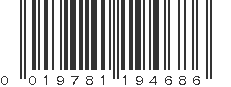 0 019781 194686